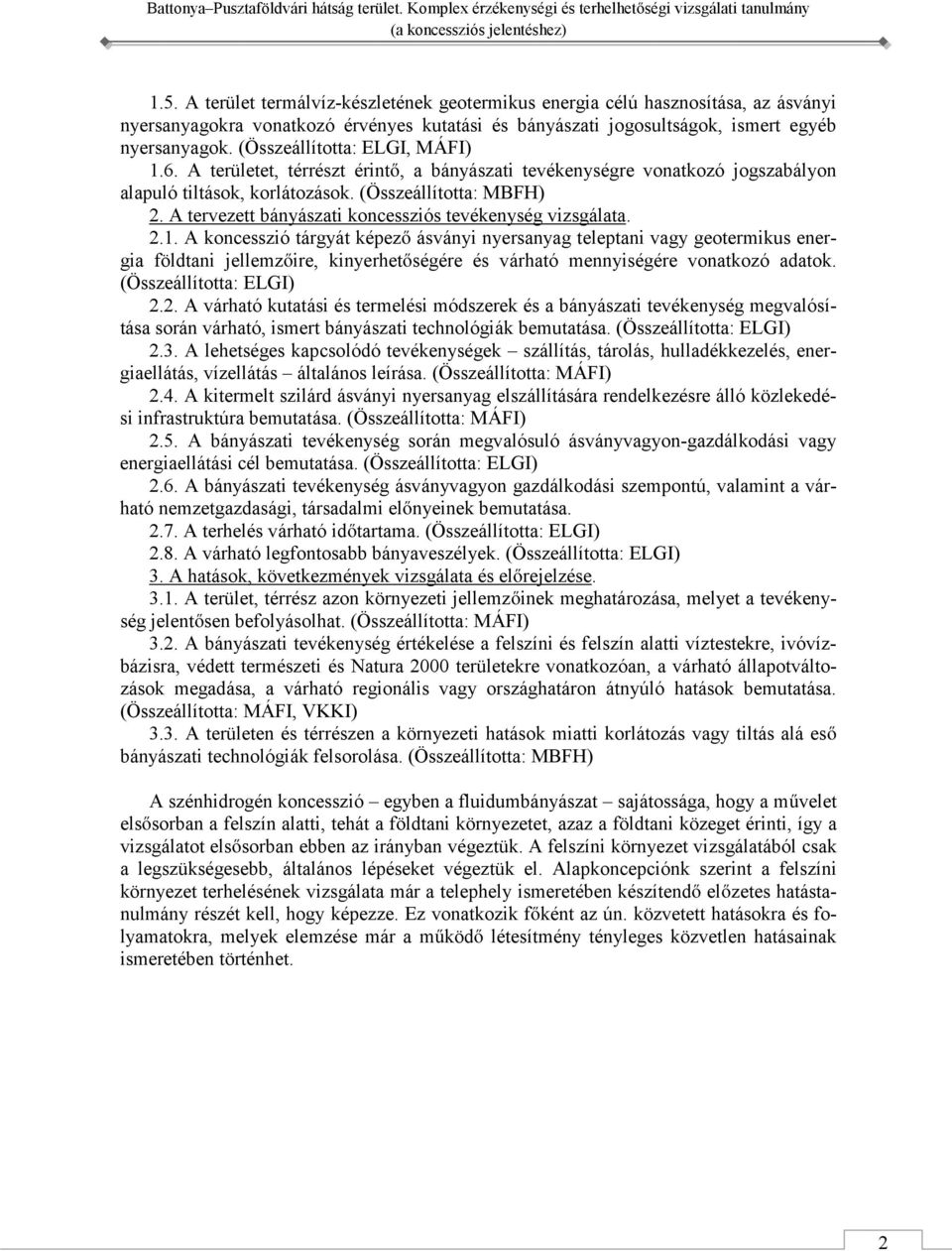 Battonya–Pusztaföldvári hátság terület. Komplex érzékenységi és terhelhetőségi vizsgálati tanulmány (a koncessziós jelentéshez)

1.5. A terület termálvíz-készletének geotermikus energia célú hasznosítása, az ásványi nyersanyagokra vonatkozó érvényes kutatási és bányászati jogosultságok, ismert egyéb nyersanyagok. (Összeállította: ELGI, MÁFI)

1.6. A területet, térrészt érintő, a bányászati tevékenységre vonatkozó jogszabályon alapuló tiltások, korlátozások. (Összeállította: MBFH)

2. A tervezett bányászati koncessziós tevékenység vizsgálata.

2.1. A koncesszió tárgyát képező ásványi nyersanyag teleptani vagy geotermikus energia földtani jellemzőire, kinyerhetőségére és várható mennyiségére vonatkozó adatok. (Összeállította: ELGI)

2.2. A várható kutatási és termelési módszerek és a bányászati tevékenység megvalósítása során várható, ismert bányászati technológiák bemutatása. (Összeállította: ELGI)

2.3. A lehetséges kapcsolódó tevékenységek – szállítás, tárolás, hulladékkezelés, energiaellátás, vízellátás – általános leírása. (Összeállította: MÁFI)

2.4. A kitermelt szilárd ásványi nyersanyag elszállítására rendelkezésre álló közlekedési infrastruktúra bemutatása. (Összeállította: MÁFI)

2.5. A bányászati tevékenység során megvalósuló ásványvagyon-gazdálkodási vagy energiaellátási cél bemutatása. (Összeállította: ELGI)

2.6. A bányászati tevékenység ásványvagyon gazdálkodási szempontú, valamint a várható nemzetgazdasági, társadalmi előnyeinek bemutatása.

2.7. A terhelés várható időtartama. (Összeállította: ELGI)

2.8. A várható legfontosabb bányaveszélyek. (Összeállította: ELGI)

3. A hatások, következmények vizsgálata és előrejelzése.

3.1. A terület, térrész azon környezeti jellemzőinek meghatározása, melyet a tevékenység jelentősen befolyásolhat. (Összeállította: MÁFI)

3.2. A bányászati tevékenység értékelése a felszíni és felszín alatti víztestekre, ivóvízbázisra, védett természeti és Natura 2000 területekre vonatkozóan, a várható állapotváltozások megadása, a várható regionális vagy országhatáron átnyúló hatások bemutatása. (Összeállította: MÁFI, VKKI)

3.3. A területen és térrészen a környezeti hatások miatti korlátozás vagy tiltás alá eső bányászati technológiák felsorolása. (Összeállította: MBFH)

A szénhidrogén koncesszió – egyben a fluidumbányászat – sajátossága, hogy a művelet elsősorban a felszín alatti, tehát a földtani környezetet, azaz a földtani közeget érinti, így a vizsgálatot elsősorban ebben az irányban végeztük. A felszíni környezet vizsgálatából csak a legszükségesebb, általános lépéseket végeztük el. Alapkoncepciónk szerint a felszíni környezet terhelésének vizsgálata már a telephely ismeretében készítendő előzetes hatástanulmány részét kell, hogy képezze. Ez vonatkozik főként az ún. közvetett hatásokra és folyamatokra, melyek elemzése már a működő létesítmény tényleges közvetlen hatásainak ismeretében történhet.

2